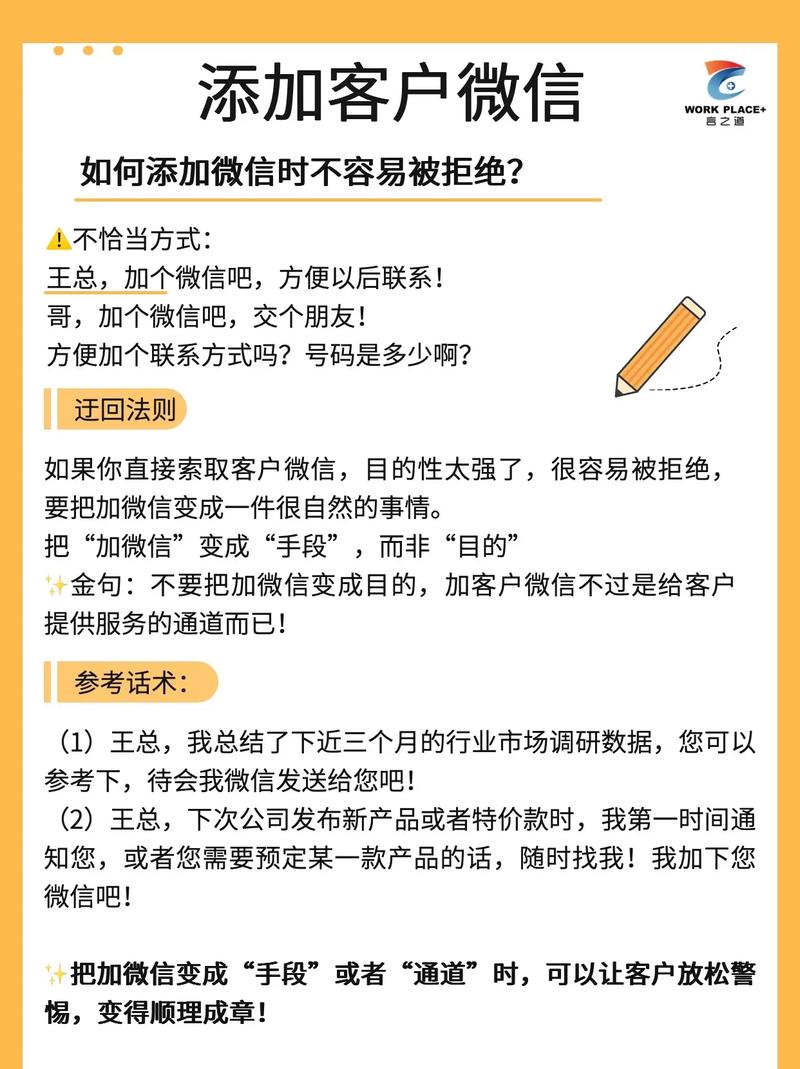 添加客户微信

WORK PLACE+
言之道

如何添加微信时不容易被拒绝？

⚠️不恰当方式：
王总，加个微信吧，方便以后联系！
哥，加个微信吧，交个朋友！
方便加个联系方式吗？号码是多少啊？

迂回法则

如果你直接索取客户微信，目的性太强了，很容易被拒绝，要把加微信变成一件很自然的事情。
把“加微信”变成“手段”，而非“目的”
✨金句：不要把加微信变成目的，加客户微信不过是给客户提供服务的通道而已！

参考话术：

（1）王总，我总结了下近三个月的行业市场调研数据，您可以参考下，待会我微信发送给您吧！
（2）王总，下次公司发布新产品或者特价款时，我第一时间通知您，或者您需要预定某一款产品的话，随时找我！我加下您微信吧！

✨把加微信变成“手段”或者“通道”时，可以让客户放松警惕，变得顺理成章！